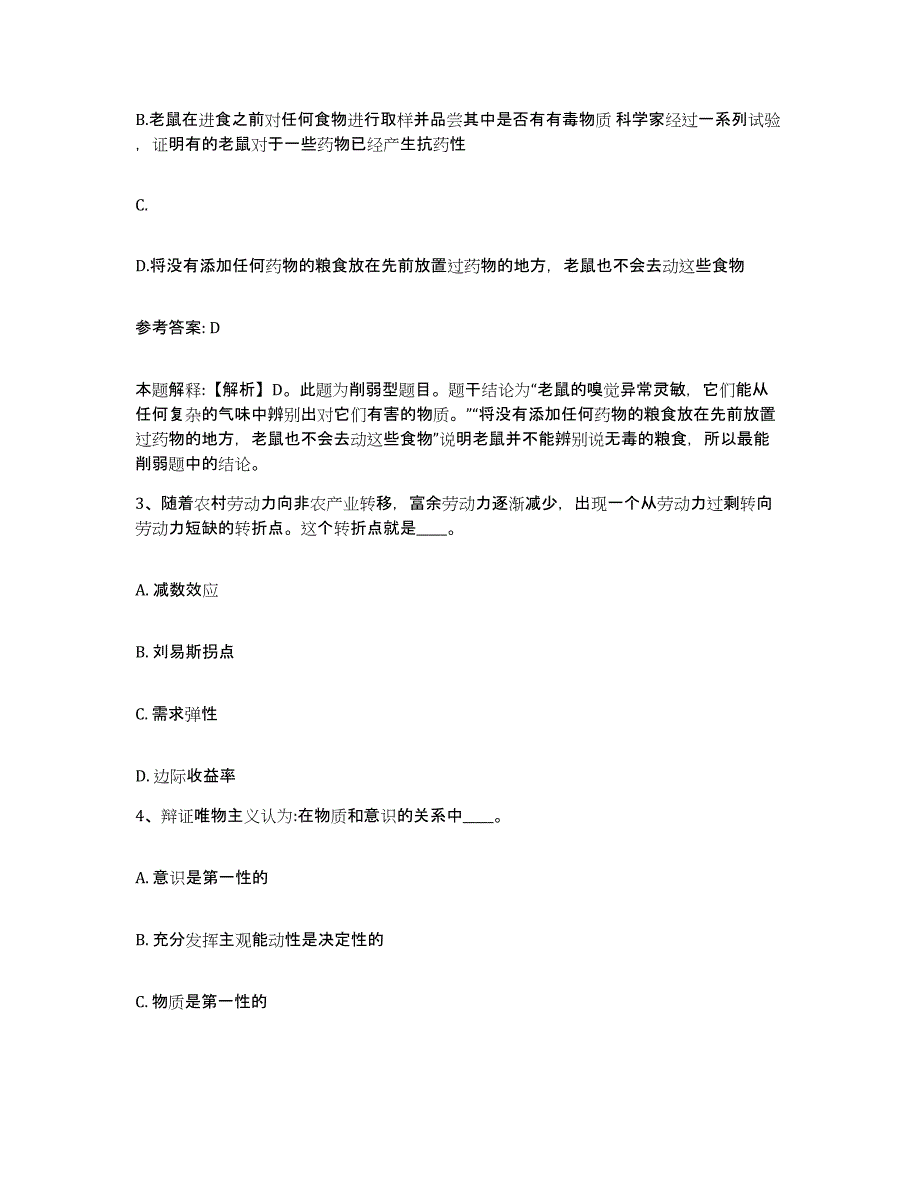 B.老鼠在进食之前对任何食物进行取样并品尝其中是否有有毒物质 科学家经过一系列试验，证明有的老鼠对于一些药物已经产生抗药性

C.

D.将没有添加任何药物的粮食放在先前放置过药物的地方，老鼠也不会去动这些食物

参考答案: D

本题解释:【解析】D。此题为削弱型题目。题干结论为“老鼠的嗅觉异常灵敏，它们能从任何复杂的气味中辨别出对它们有害的物质。”“将没有添加任何药物的粮食放在先前放置过药物的地方，老鼠也不会去动这些食物”说明老鼠并不能辨别说无毒的粮食，所以最能削弱题中的结论。

3、随着农村劳动力向非农产业转移，富余劳动力逐渐减少，出现一个从劳动力过剩转向劳动力短缺的转折点。这个转折点就是____。

A. 减数效应

B. 刘易斯拐点

C. 需求弹性

D. 边际收益率

4、辩证唯物主义认为:在物质和意识的关系中____。

A. 意识是第一性的

B. 充分发挥主观能动性是决定性的

C. 物质是第一性的